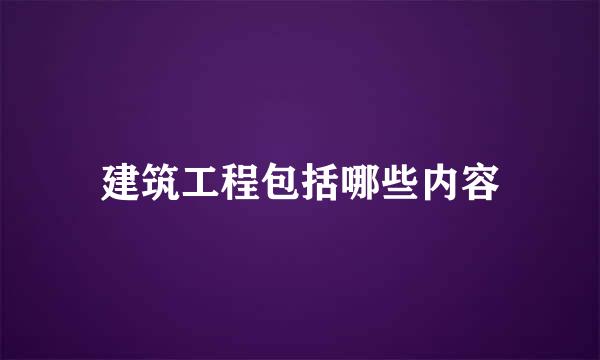 建筑工程包括哪些内容